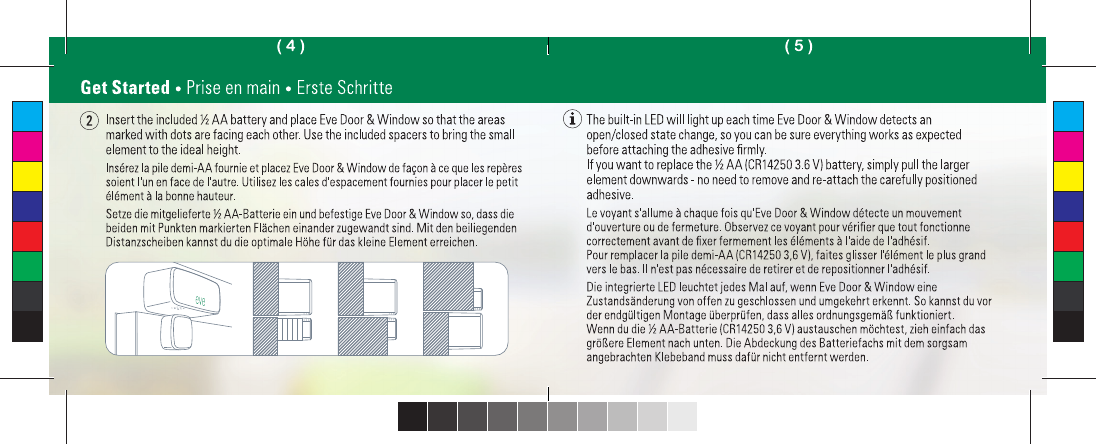 ( 4 )

( 5 )

Get Started • Prise en main • Erste Schritte

2 Insert the included ½ AA battery and place Eve Door & Window so that the areas marked with dots are facing each other. Use the included spacers to bring the small element to the ideal height.

Insérez la pile demi-AA fournie et placez Eve Door & Window de façon à ce que les repères soient l'un en face de l'autre. Utilisez les cales d'espacement fournies pour placer le petit élément à la bonne hauteur.

Setze die mitgelieferte ½ AA-Batterie ein und befestige Eve Door & Window so, dass die beiden mit Punkten markierten Flächen einander zugewandt sind. Mit den beiliegenden Distanzscheiben kannst du die optimale Höhe für das kleine Element erreichen.

eve

i The built-in LED will light up each time Eve Door & Window detects an open/closed state change, so you can be sure everything works as expected before attaching the adhesive firmly.
If you want to replace the ½ AA (CR14250 3.6 V) battery, simply pull the larger element downwards - no need to remove and re-attach the carefully positioned adhesive.

Le voyant s'allume à chaque fois qu'Eve Door & Window détecte un mouvement d'ouverture ou de fermeture. Observez ce voyant pour vérifier que tout fonctionne correctement avant de fixer fermement les éléments à l'aide de l'adhésif.
Pour remplacer la pile demi-AA (CR14250 3,6 V), faites glisser l'élément le plus grand vers le bas. Il n'est pas nécessaire de retirer et de repositionner l'adhésif.

Die integrierte LED leuchtet jedes Mal auf, wenn Eve Door & Window eine Zustandsänderung von offen zu geschlossen und umgekehrt erkennt. So kannst du vor der endgültigen Montage überprüfen, dass alles ordnungsgemäß funktioniert.
Wenn du die ½ AA-Batterie (CR14250 3,6 V) austauschen möchtest, zieh einfach das größere Element nach unten. Die Abdeckung des Batteriefachs mit dem sorgsam angebrachten Klebeband muss dafür nicht entfernt werden.